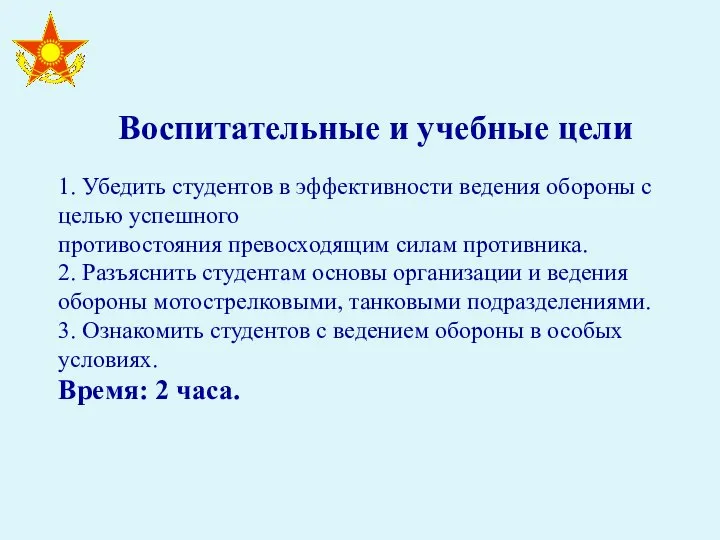 Воспитательные и учебные цели

1. Убедить студентов в эффективности ведения обороны с целью успешного
противостояния превосходящим силам противника.
2. Разъяснить студентам основы организации и ведения обороны мотострелковыми, танковыми подразделениями.
3. Ознакомить студентов с ведением обороны в особых условиях.
Время: 2 часа.